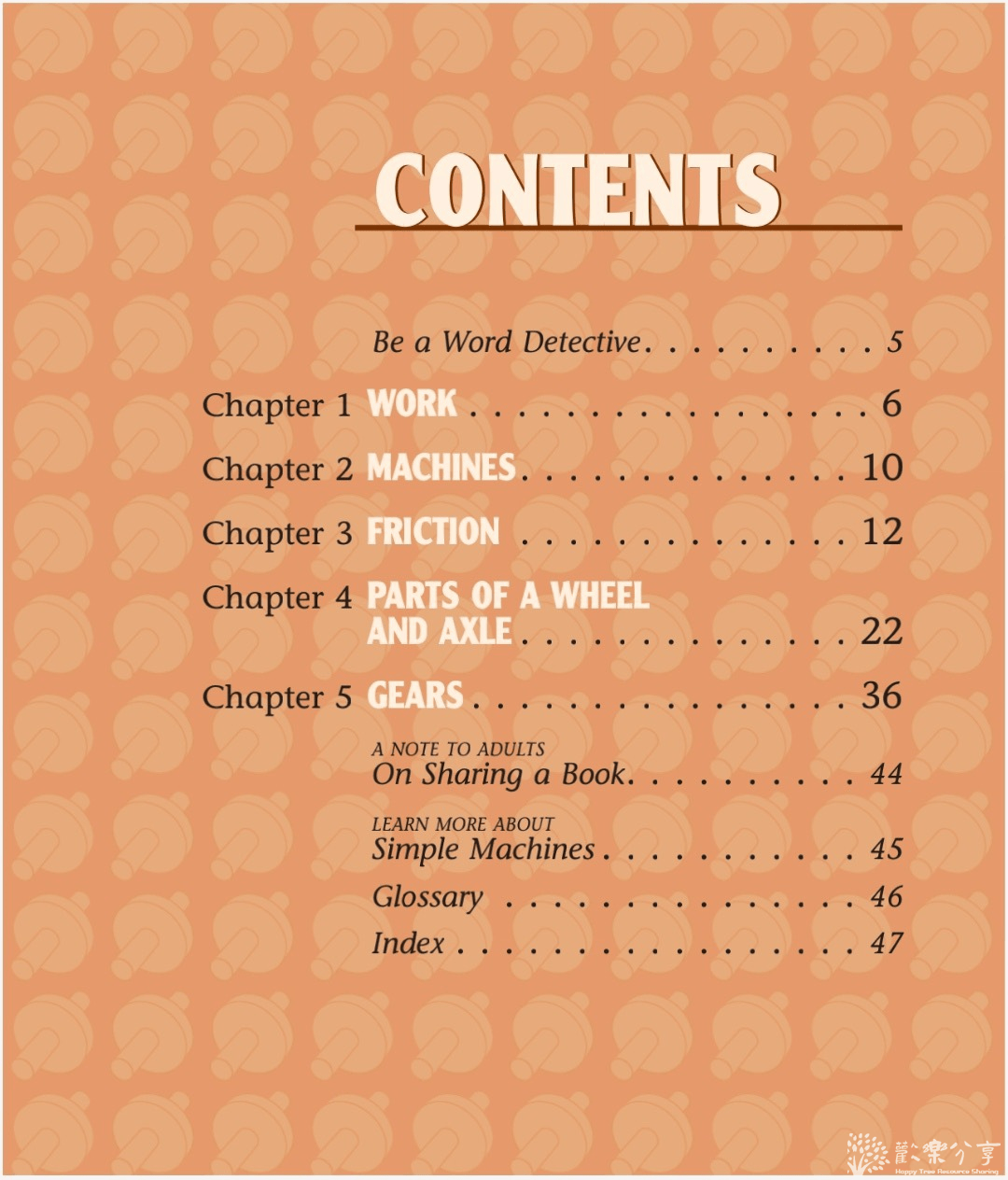 CONTENTS

Be a Word Detective 5

Chapter 1 WORK 6

Chapter 2 MACHINES 10

Chapter 3 FRICTION 12

Chapter 4 PARTS OF A WHEEL AND AXLE 22

Chapter 5 GEARS 36

A NOTE TO ADULTS
On Sharing a Book 44

LEARN MORE ABOUT
Simple Machines 45

Glossary 46

Index 47

歡樂分享
Happy Tree Resource Sharing